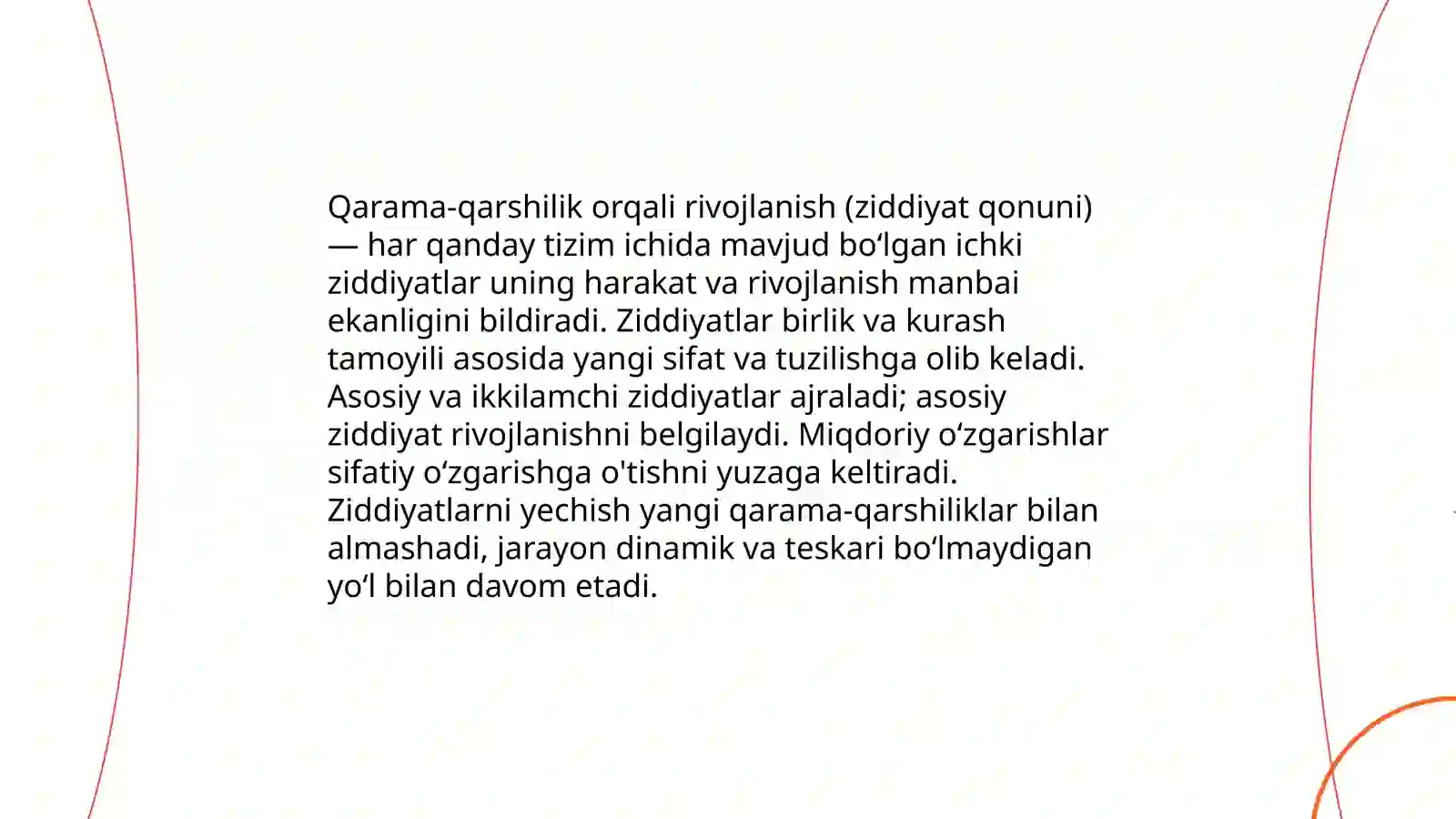 Qarama-qarshilik orqali rivojlanish (ziddiyat qonuni) — har qanday tizim ichida mavjud bo‘lgan ichki ziddiyatlar uning harakat va rivojlanish manbai ekanligini bildiradi. Ziddiyatlar birlik va kurash tamoyili asosida yangi sifat va tuzilishga olib keladi. Asosiy va ikkilamchi ziddiyatlar ajraladi; asosiy ziddiyat rivojlanishni belgilaydi. Miqdoriy o‘zgarishlar sifatiy o‘zgarishga o'tishni yuzaga keltiradi. Ziddiyatlarni yechish yangi qarama-qarshiliklar bilan almashadi, jarayon dinamik va teskari bo‘lmaydigan yo‘l bilan davom etadi.